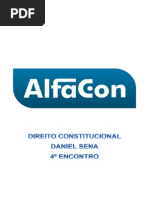 PDF

AlfaCon

DIREITO CONSTITUCIONAL
DANIEL SENA
4º ENCONTRO